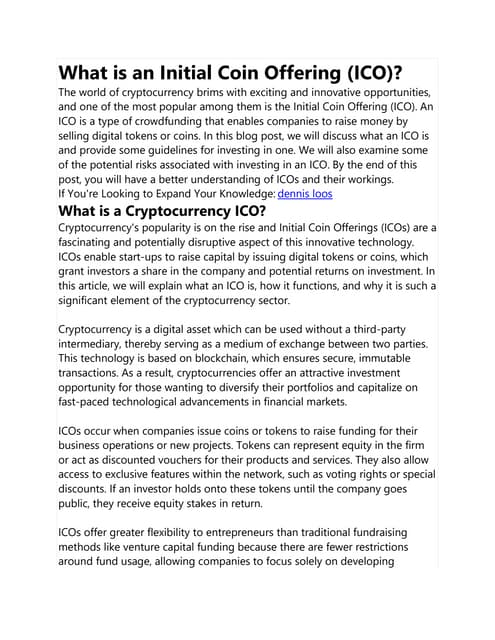 What is an Initial Coin Offering (ICO)?

The world of cryptocurrency brims with exciting and innovative opportunities, and one of the most popular among them is the Initial Coin Offering (ICO). An ICO is a type of crowdfunding that enables companies to raise money by selling digital tokens or coins. In this blog post, we will discuss what an ICO is and provide some guidelines for investing in one. We will also examine some of the potential risks associated with investing in an ICO. By the end of this post, you will have a better understanding of ICOs and their workings.
If You're Looking to Expand Your Knowledge: dennis loos

What is a Cryptocurrency ICO?

Cryptocurrency's popularity is on the rise and Initial Coin Offerings (ICOs) are a fascinating and potentially disruptive aspect of this innovative technology. ICOs enable start-ups to raise capital by issuing digital tokens or coins, which grant investors a share in the company and potential returns on investment. In this article, we will explain what an ICO is, how it functions, and why it is such a significant element of the cryptocurrency sector.

Cryptocurrency is a digital asset which can be used without a third-party intermediary, thereby serving as a medium of exchange between two parties. This technology is based on blockchain, which ensures secure, immutable transactions. As a result, cryptocurrencies offer an attractive investment opportunity for those wanting to diversify their portfolios and capitalize on fast-paced technological advancements in financial markets.

ICOs occur when companies issue coins or tokens to raise funding for their business operations or new projects. Tokens can represent equity in the firm or act as discounted vouchers for their products and services. They also allow access to exclusive features within the network, such as voting rights or special discounts. If an investor holds onto these tokens until the company goes public, they receive equity stakes in return.

ICOs offer greater flexibility to entrepreneurs than traditional fundraising methods like venture capital funding because there are fewer restrictions around fund usage, allowing companies to focus solely on developing